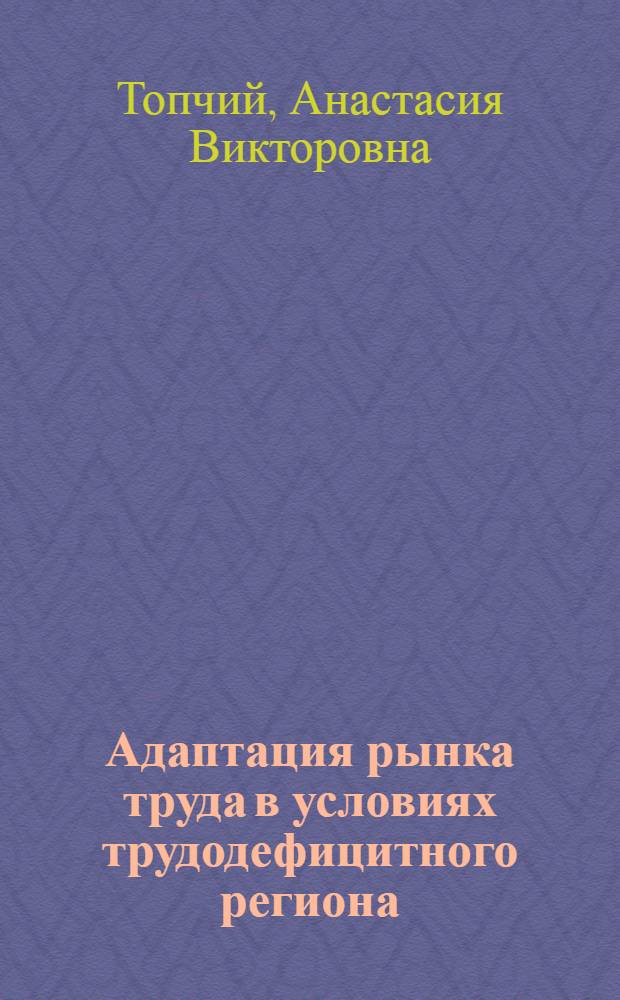 Топчий, Анастасия Викторовна

Адаптация рынка труда в условиях трудодефицитного региона